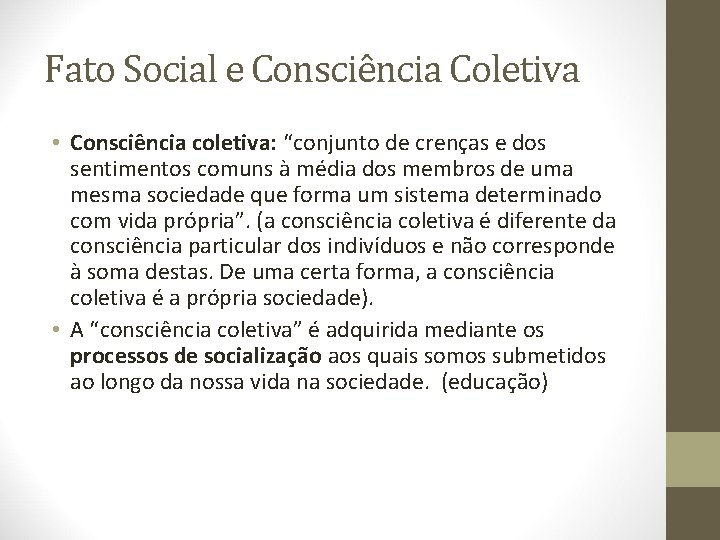 Fato Social e Consciência Coletiva

• Consciência coletiva: "conjunto de crenças e dos sentimentos comuns à média dos membros de uma mesma sociedade que forma um sistema determinado com vida própria". (a consciência coletiva é diferente da consciência particular dos indivíduos e não corresponde à soma destas. De uma certa forma, a consciência coletiva é a própria sociedade).
• A "consciência coletiva" é adquirida mediante os processos de socialização aos quais somos submetidos ao longo da nossa vida na sociedade. (educação)